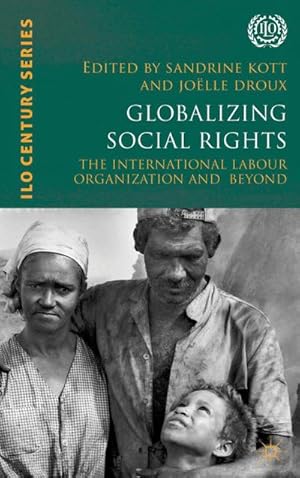 ILO CENTURY SERIES

ILO

EDITED BY SANDRINE KOTT AND JOËLLE DROUX

GLOBALIZING SOCIAL RIGHTS

THE INTERNATIONAL LABOUR ORGANIZATION AND BEYOND